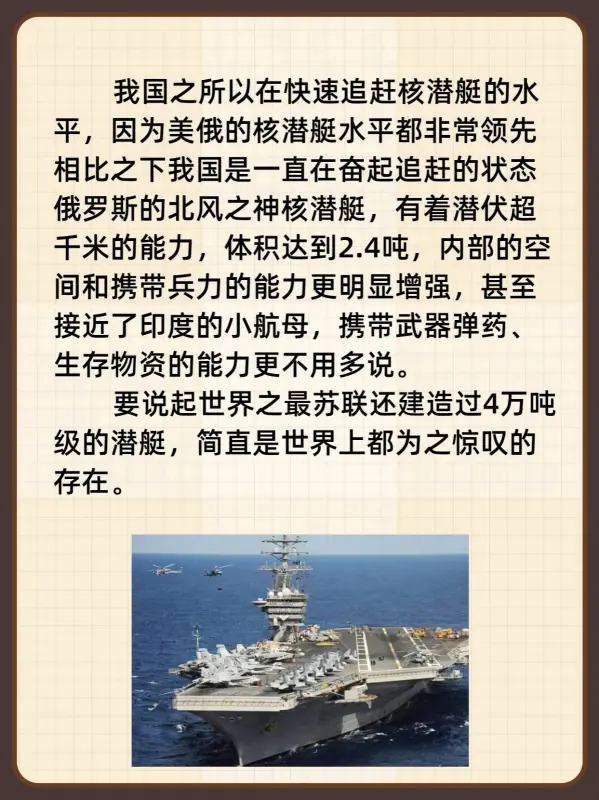 我国之所以在快速追赶核潜艇的水平，因为美俄的核潜艇水平都非常领先相比之下我国是一直在奋起追赶的状态俄罗斯的北风之神核潜艇，有着潜伏超千米的能力，体积达到2.4吨，内部的空间和携带兵力的能力更明显增强，甚至接近了印度的小航母，携带武器弹药、生存物资的能力更不用多说。

要说起世界之最苏联还建造过4万吨级的潜艇，简直是世界上都为之惊叹的存在。